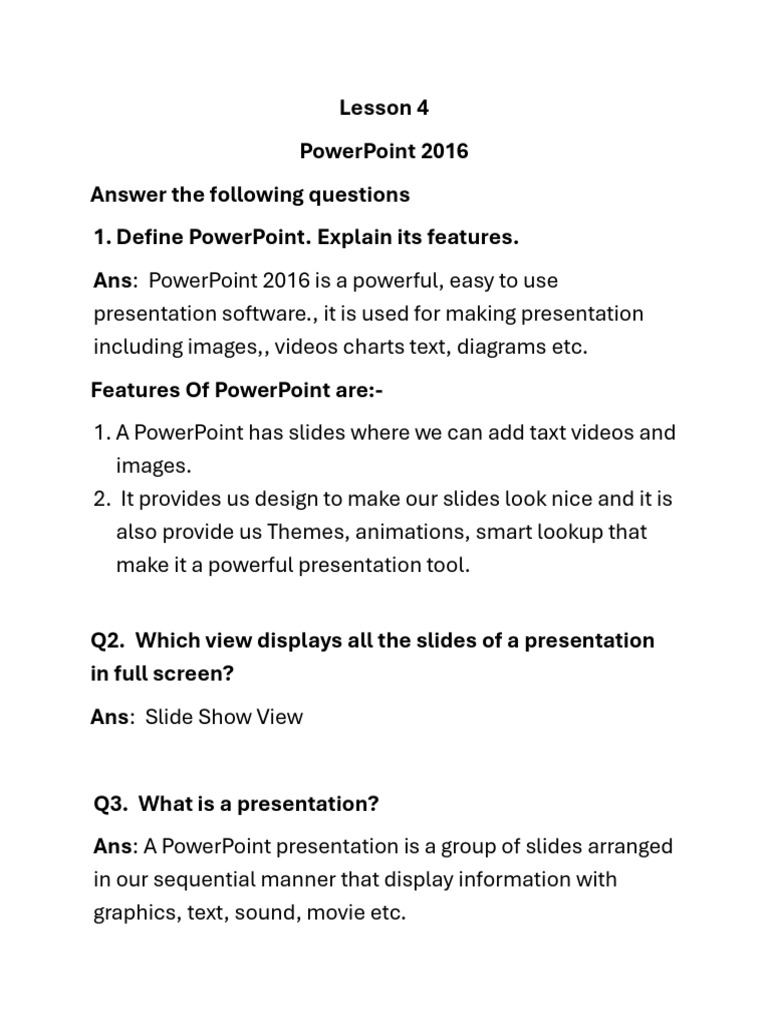 Lesson 4

PowerPoint 2016

Answer the following questions

1. Define PowerPoint. Explain its features.

Ans: PowerPoint 2016 is a powerful, easy to use presentation software., it is used for making presentation including images,, videos charts text, diagrams etc.

Features Of PowerPoint are:-

1. A PowerPoint has slides where we can add taxt videos and images.
2. It provides us design to make our slides look nice and it is also provide us Themes, animations, smart lookup that make it a powerful presentation tool.

Q2. Which view displays all the slides of a presentation in full screen?

Ans: Slide Show View

Q3. What is a presentation?

Ans: A PowerPoint presentation is a group of slides arranged in our sequential manner that display information with graphics, text, sound, movie etc.